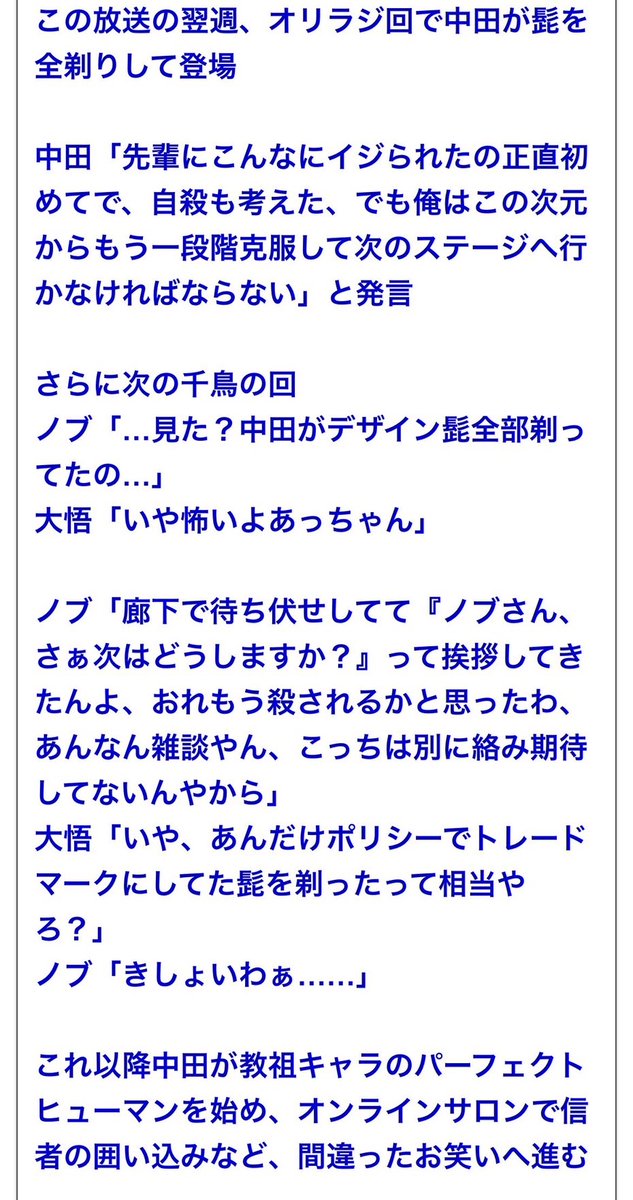 この放送の翌週、オリラジ回で中田が髭を全剃りして登場

中田「先輩にこんなにイジられたの正直初めてで、自殺も考えた、でも俺はこの次元からもう一段階克服して次のステージへ行かなければならない」と発言

さらに次の千鳥の回
ノブ「…見た？中田がデザイン髭全部剃ってたの…」
大悟「いや怖いよあっちゃん」

ノブ「廊下で待ち伏せしてて『ノブさん、さぁ次はどうしますか？』って挨拶してきたんよ、おれもう殺されるかと思ったわ、あんなん雑談やん、こっちは別に絡み期待してないんやから」
大悟「いや、あんだけポリシーでトレードマークにしてた髭を剃ったって相当やろ？」
ノブ「きしょいわぁ……」

これ以降中田が教祖キャラのパーフェクトヒューマンを始め、オンラインサロンで信者の囲い込みなど、間違ったお笑いへ進む